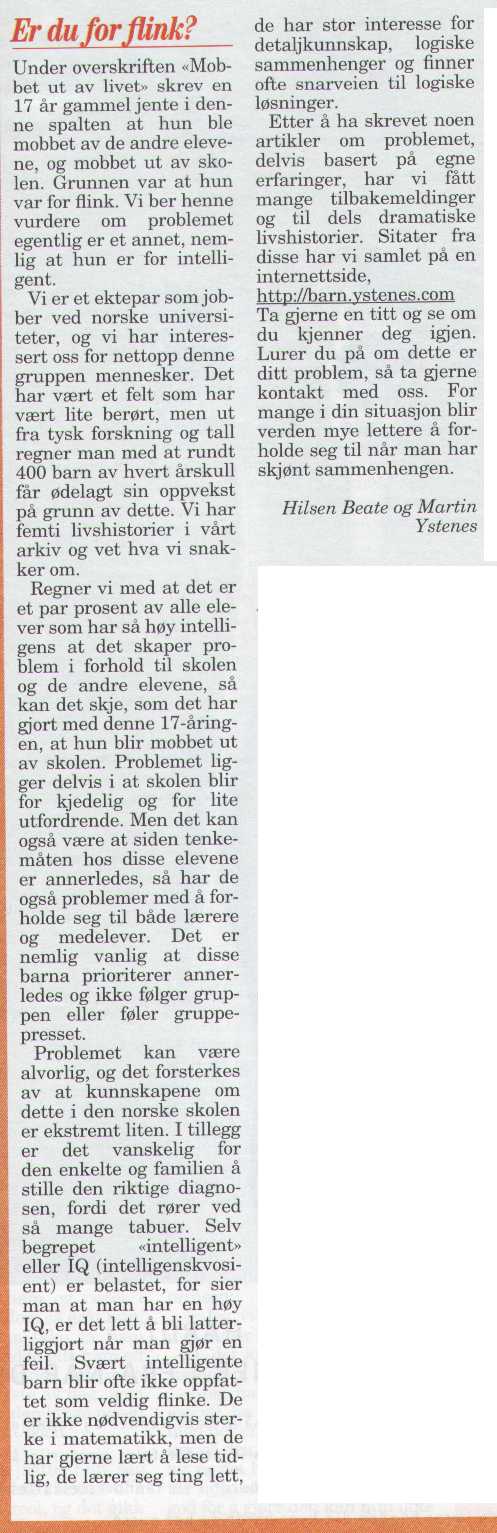 Er du for flink?

Under overskriften «Mobbet ut av livet» skrev en 17 år gammel jente i denne spalten at hun ble mobbet av de andre elevene, og mobbet ut av skolen. Grunnen var at hun var for flink. Vi ber henne vurdere om problemet egentlig er et annet, nemlig at hun er for intelligent.

Vi er et ektepar som jobber ved norske universiteter, og vi har interessert oss for nettopp denne gruppen mennesker. Det har vært et felt som har vært lite berørt, men ut fra tysk forskning og tall regner man med at rundt 400 barn av hvert årskull får ødelagt sin oppvekst på grunn av dette. Vi har femti livshistorier i vårt arkiv og vet hva vi snakker om.

Regner vi med at det er et par prosent av alle elever som har så høy intelligens at det skaper problem i forhold til skolen og de andre elevene, så kan det skje, som det har gjort med denne 17-åringen, at hun blir mobbet ut av skolen. Problemet ligger delvis i at skolen blir for kjedelig og for lite utfordrende. Men det kan også være at siden tenkemåten hos disse elevene er annerledes, så har de også problemer med å forholde seg til både lærere og medelever. Det er nemlig vanlig at disse barna prioriterer annerledes og ikke følger gruppen eller føler gruppepresset.

Problemet kan være alvorlig, og det forsterkes av at kunnskapene om dette i den norske skolen er ekstremt liten. I tillegg er det vanskelig for den enkelte og familien å stille den riktige diagnosen, fordi det rører ved så mange tabuer. Selv begrepet «intelligent» eller IQ (intelligenskvosient) er belastet, for sier man at man har en høy IQ, er det lett å bli latterliggjort når man gjør en feil. Svært intelligente barn blir ofte ikke oppfattet som veldig flinke. De er ikke nødvendigvis sterke i matematikk, men de har gjerne lært å lese tidlig, de lærer seg ting lett, de har stor interesse for detaljkunnskap, logiske sammenhenger og finner ofte snarveien til logiske løsninger.

Etter å ha skrevet noen artikler om problemet, delvis basert på egne erfaringer, har vi fått mange tilbakemeldinger og til dels dramatiske livshistorier. Sitater fra disse har vi samlet på en internettside, http://barn.ystenes.com Ta gjerne en titt og se om du kjenner deg igjen. Lurer du på om dette er ditt problem, så ta gjerne kontakt med oss. For mange i din situasjon blir verden mye lettere å forholde seg til når man har skjønt sammenhengen.

Hilsen Beate og Martin Ystenes